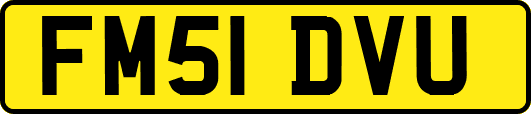 FM51 DVU